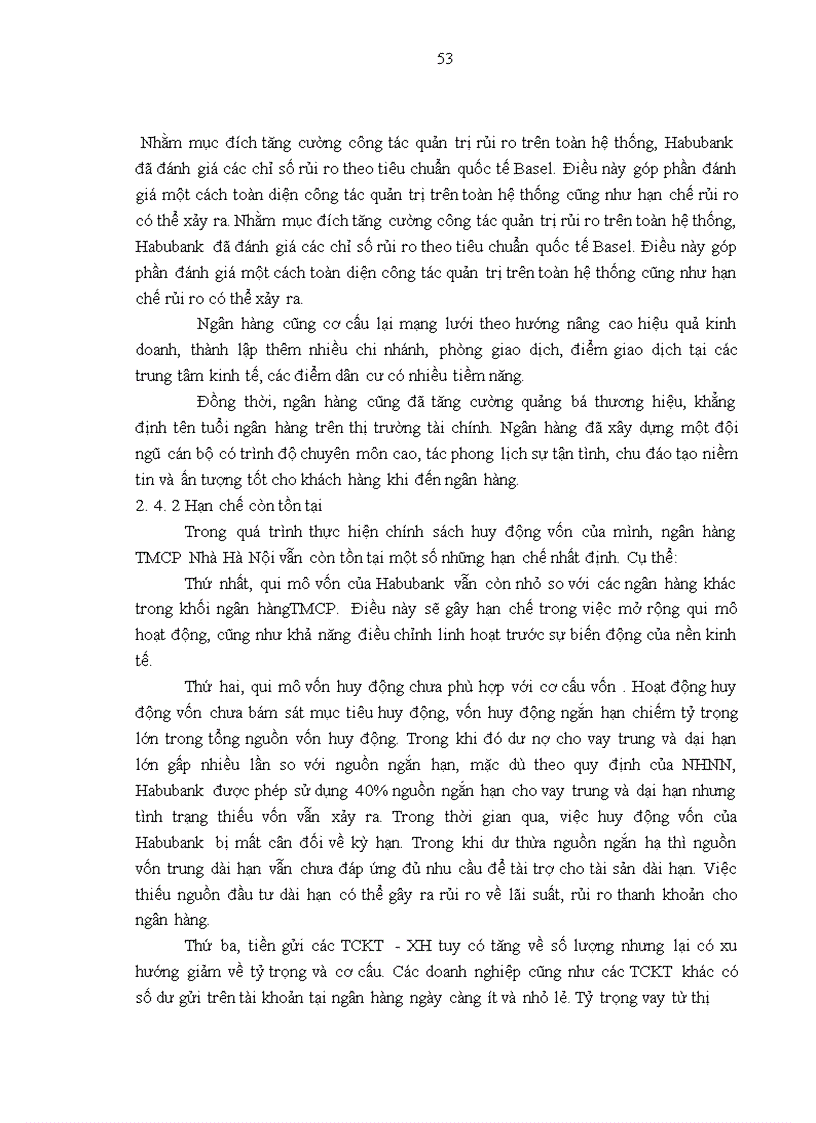 53

Nhằm mục đích tăng cường công tác quản trị rủi ro trên toàn hệ thống, Habubank đã đánh giá các chỉ số rủi ro theo tiêu chuẩn quốc tế Basel. Điều này góp phần đánh giá một cách toàn diện công tác quản trị trên toàn hệ thống cũng như hạn chế rủi ro có thể xảy ra. Nhằm mục đích tăng cường công tác quản trị rủi ro trên toàn hệ thống, Habubank đã đánh giá các chỉ số rủi ro theo tiêu chuẩn quốc tế Basel. Điều này góp phần đánh giá một cách toàn diện công tác quản trị trên toàn hệ thống cũng như hạn chế rủi ro có thể xảy ra.

Ngân hàng cũng cơ cấu lại mạng lưới theo hướng nâng cao hiệu quả kinh doanh, thành lập thêm nhiều chi nhánh, phòng giao dịch, điểm giao dịch tại các trung tâm kinh tế, các điểm dân cư có nhiều tiềm năng.

Đồng thời, ngân hàng cũng đã tăng cường quảng bá thương hiệu, khẳng định tên tuổi ngân hàng trên thị trường tài chính. Ngân hàng đã xây dựng một đội ngũ cán bộ có trình độ chuyên môn cao, tác phong lịch sự tận tình, chu đáo tạo niềm tin và ấn tượng tốt cho khách hàng khi đến ngân hàng.

2. 4. 2 Hạn chế còn tồn tại

Trong quá trình thực hiện chính sách huy động vốn của mình, ngân hàng TMCP Nhà Hà Nội vẫn còn tồn tại một số những hạn chế nhất định. Cụ thể:

Thứ nhất, qui mô vốn của Habubank vẫn còn nhỏ so với các ngân hàng khác trong khối ngân hàngTMCP. Điều này sẽ gây hạn chế trong việc mở rộng qui mô hoạt động, cũng như khả năng điều chỉnh linh hoạt trước sự biến động của nền kinh tế.

Thứ hai, qui mô vốn huy động chưa phù hợp với cơ cấu vốn . Hoạt động huy động vốn chưa bám sát mục tiêu huy động, vốn huy động ngắn hạn chiếm tỷ trọng lớn trong tổng nguồn vốn huy động. Trong khi đó dư nợ cho vay trung và dại hạn lớn gấp nhiều lần so với nguồn ngắn hạn, mặc dù theo quy định của NHNN, Habubank được phép sử dụng 40% nguồn ngắn hạn cho vay trung và dại hạn nhưng tình trạng thiếu vốn vẫn xảy ra. Trong thời gian qua, việc huy động vốn của Habubank bị mất cân đối về kỳ hạn. Trong khi dư thừa nguồn ngắn hạ thì nguồn vốn trung dài hạn vẫn chưa đáp ứng đủ nhu cầu để tài trợ cho tài sản dài hạn. Việc thiếu nguồn đầu tư dài hạn có thể gây ra rủi ro về lãi suất, rủi ro thanh khoản cho ngân hàng.

Thứ ba, tiền gửi các TCKT - XH tuy có tăng về số lượng nhưng lại có xu hướng giảm về tỷ trọng và cơ cấu. Các doanh nghiệp cũng như các TCKT khác có số dư gửi trên tài khoản tại ngân hàng ngày càng ít và nhỏ lẻ. Tỷ trọng vay từ thị